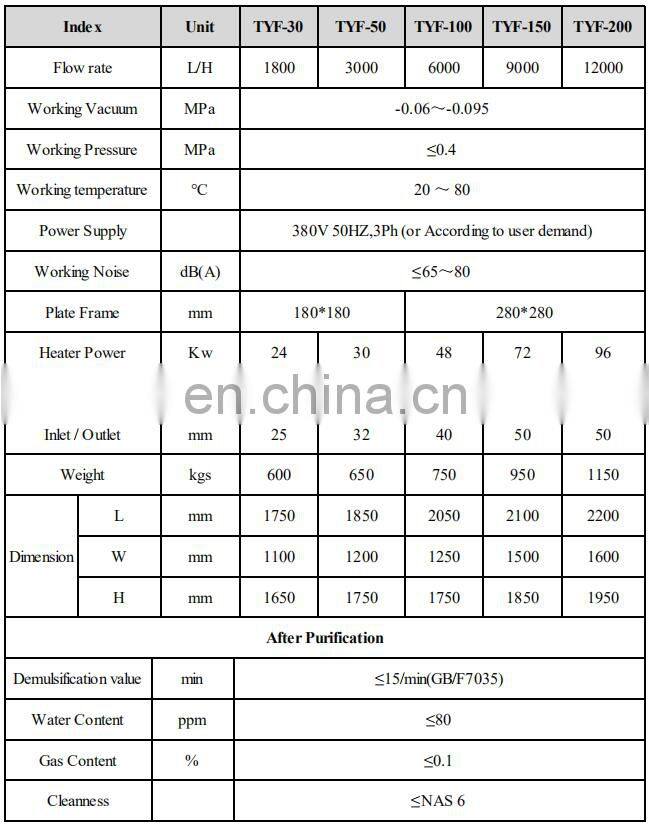 | Index | | Unit | TYF-30 | TYF-50 | TYF-100 | TYF-150 | TYF-200 |
|---|---|---|---|---|---|---|---|
| Flow rate | | L/H | 1800 | 3000 | 6000 | 9000 | 12000 |
| Working Vacuum | | MPa | -0.06～-0.095 | | | | |
| Working Pressure | | MPa | ≤0.4 | | | | |
| Working temperature | | ℃ | 20 ～ 80 | | | | |
| Power Supply | | | 380V 50HZ,3Ph (or According to user demand) | | | | |
| Working Noise | | dB(A) | ≤65～80 | | | | |
| Plate Frame | | mm | 180*180 | | 280*280 | | |
| Heater Power | | Kw | 24 | 30 | 48 | 72 | 96 |
| Inlet / Outlet | | mm | 25 | 32 | 40 | 50 | 50 |
| Weight | | kgs | 600 | 650 | 750 | 950 | 1150 |
| Dimension | L | mm | 1750 | 1850 | 2050 | 2100 | 2200 |
| | W | mm | 1100 | 1200 | 1250 | 1500 | 1600 |
| | H | mm | 1650 | 1750 | 1750 | 1850 | 1950 |
| After Purification | | | | | | | |
| Demulsification value | | min | ≤15/min(GB/F7035) | | | | |
| Water Content | | ppm | ≤80 | | | | |
| Gas Content | | % | ≤0.1 | | | | |
| Cleanness | | | ≤NAS 6 | | | | |

en.china.cn